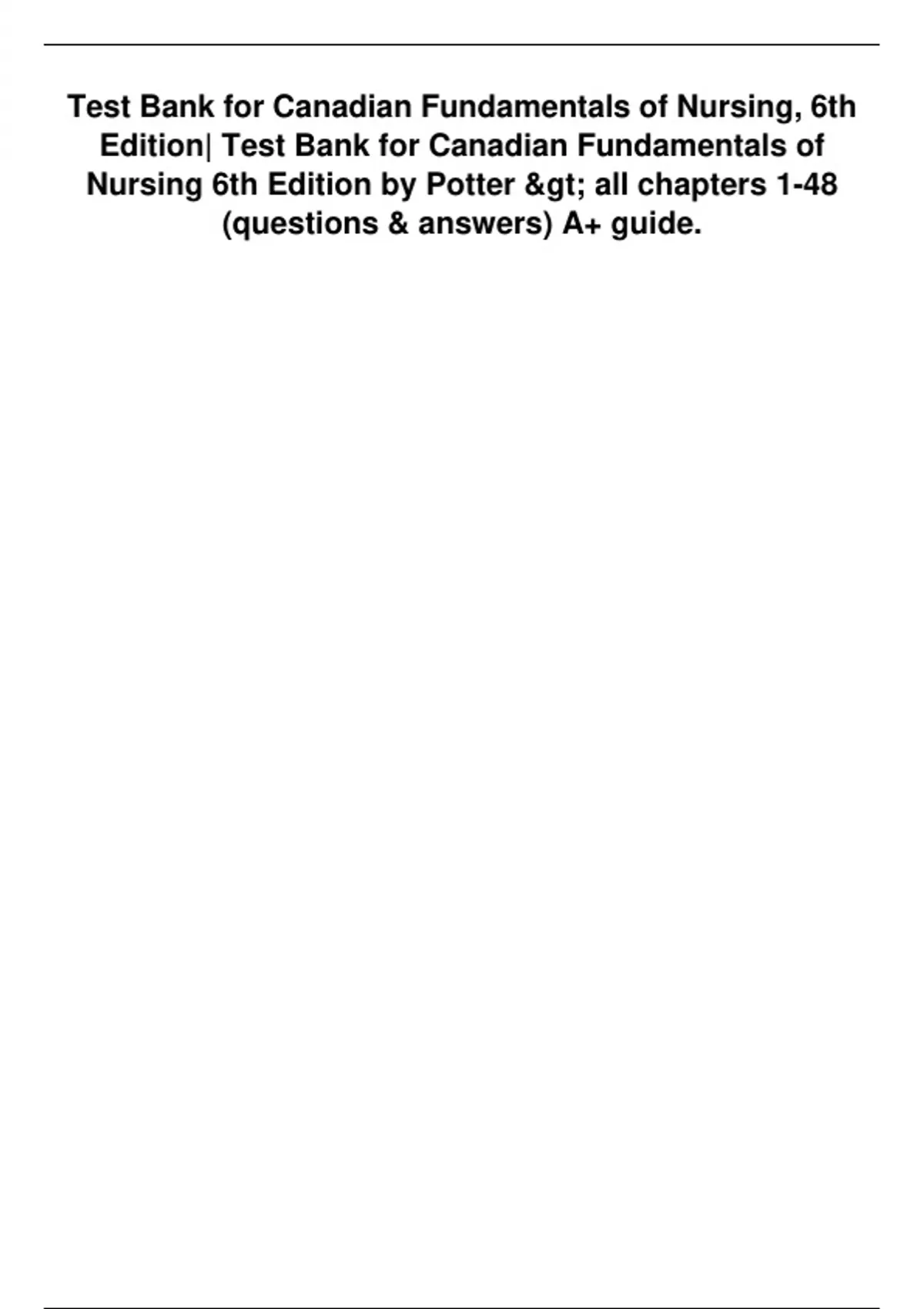 Test Bank for Canadian Fundamentals of Nursing, 6th Edition| Test Bank for Canadian Fundamentals of Nursing 6th Edition by Potter &gt; all chapters 1-48 (questions & answers) A+ guide.